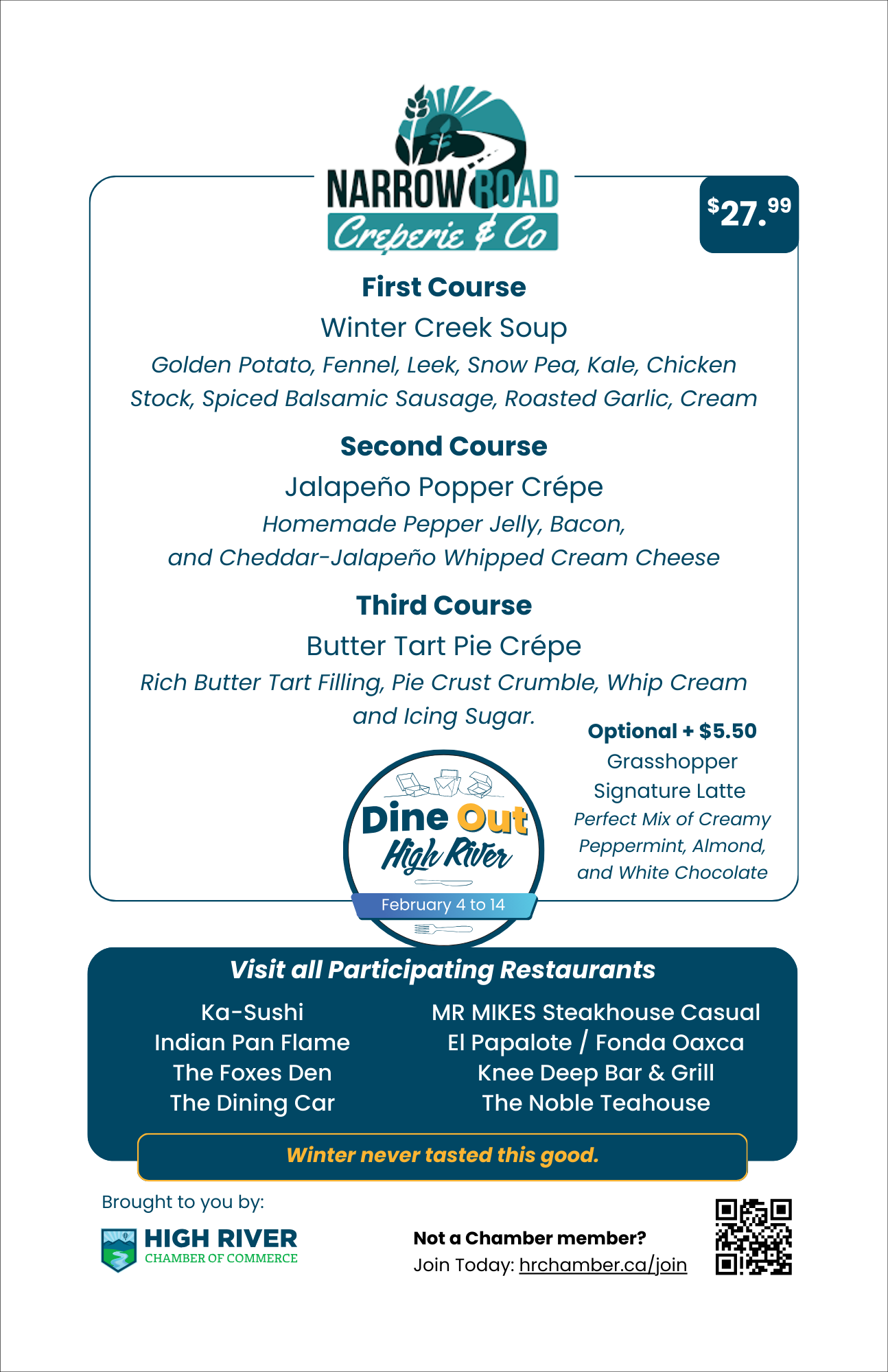 NARROW ROAD
Creperie & Co

$27.99

First Course
Winter Creek Soup
Golden Potato, Fennel, Leek, Snow Pea, Kale, Chicken Stock, Spiced Balsamic Sausage, Roasted Garlic, Cream

Second Course
Jalapeño Popper Crépe
Homemade Pepper Jelly, Bacon, and Cheddar-Jalapeño Whipped Cream Cheese

Third Course
Butter Tart Pie Crépe
Rich Butter Tart Filling, Pie Crust Crumble, Whip Cream and Icing Sugar.

Optional + $5.50
Grasshopper Signature Latte
Perfect Mix of Creamy Peppermint, Almond, and White Chocolate

Dine Out High River
February 4 to 14

Visit all Participating Restaurants

Ka-Sushi
Indian Pan Flame
The Foxes Den
The Dining Car

MR MIKES Steakhouse Casual
El Papalote / Fonda Oaxca
Knee Deep Bar & Grill
The Noble Teahouse

Winter never tasted this good.

Brought to you by:
HIGH RIVER
CHAMBER OF COMMERCE

Not a Chamber member?
Join Today: hrchamber.ca/join